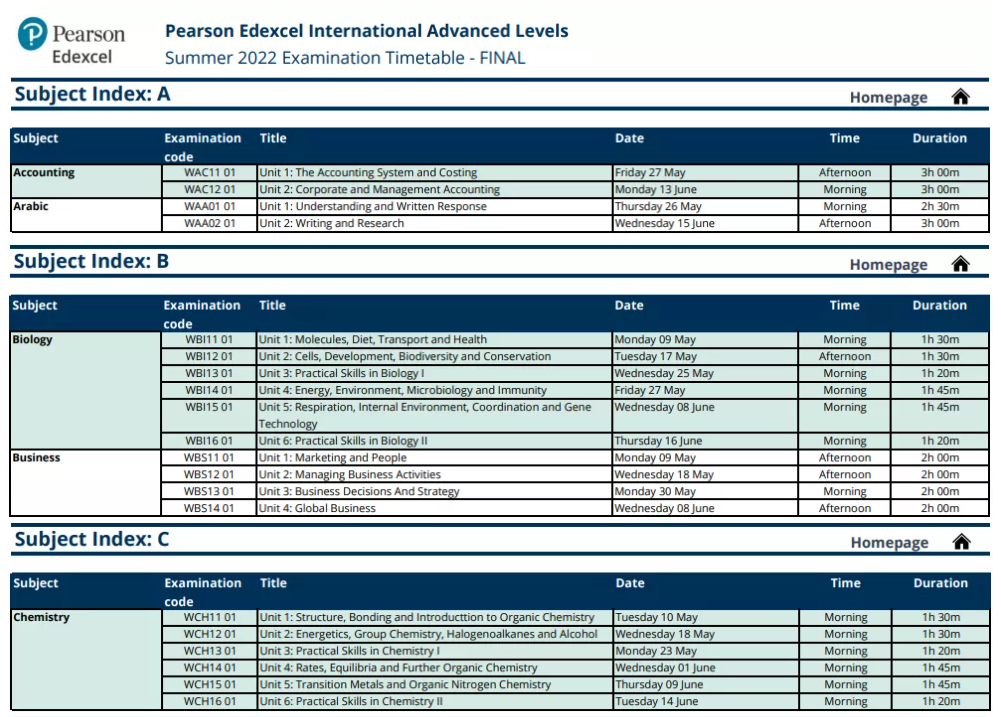 Pearson Edexcel

Pearson Edexcel International Advanced Levels
Summer 2022 Examination Timetable - FINAL

Subject Index: A

Homepage

| Subject | Examination code | Title | Date | Time | Duration |
|---|---|---|---|---|---|
| Accounting | WAC11 01 | Unit 1: The Accounting System and Costing | Friday 27 May | Afternoon | 3h 00m |
| | WAC12 01 | Unit 2: Corporate and Management Accounting | Monday 13 June | Morning | 3h 00m |
| Arabic | WAA01 01 | Unit 1: Understanding and Written Response | Thursday 26 May | Morning | 2h 30m |
| | WAA02 01 | Unit 2: Writing and Research | Wednesday 15 June | Afternoon | 3h 00m |

Subject Index: B

Homepage

| Subject | Examination code | Title | Date | Time | Duration |
|---|---|---|---|---|---|
| Biology | WBI11 01 | Unit 1: Molecules, Diet, Transport and Health | Monday 09 May | Morning | 1h 30m |
| | WBI12 01 | Unit 2: Cells, Development, Biodiversity and Conservation | Tuesday 17 May | Afternoon | 1h 30m |
| | WBI13 01 | Unit 3: Practical Skills in Biology I | Wednesday 25 May | Morning | 1h 20m |
| | WBI14 01 | Unit 4: Energy, Environment, Microbiology and Immunity | Friday 27 May | Morning | 1h 45m |
| | WBI15 01 | Unit 5: Respiration, Internal Environment, Coordination and Gene Technology | Wednesday 08 June | Morning | 1h 45m |
| | WBI16 01 | Unit 6: Practical Skills in Biology II | Thursday 16 June | Morning | 1h 20m |
| Business | WBS11 01 | Unit 1: Marketing and People | Monday 09 May | Afternoon | 2h 00m |
| | WBS12 01 | Unit 2: Managing Business Activities | Wednesday 18 May | Afternoon | 2h 00m |
| | WBS13 01 | Unit 3: Business Decisions And Strategy | Monday 30 May | Morning | 2h 00m |
| | WBS14 01 | Unit 4: Global Business | Wednesday 08 June | Afternoon | 2h 00m |

Subject Index: C

Homepage

| Subject | Examination code | Title | Date | Time | Duration |
|---|---|---|---|---|---|
| Chemistry | WCH11 01 | Unit 1: Structure, Bonding and Introducttion to Organic Chemistry | Tuesday 10 May | Morning | 1h 30m |
| | WCH12 01 | Unit 2: Energetics, Group Chemistry, Halogenoalkanes and Alcohol | Wednesday 18 May | Morning | 1h 30m |
| | WCH13 01 | Unit 3: Practical Skills in Chemistry I | Monday 23 May | Morning | 1h 20m |
| | WCH14 01 | Unit 4: Rates, Equilibria and Further Organic Chemistry | Wednesday 01 June | Morning | 1h 45m |
| | WCH15 01 | Unit 5: Transition Metals and Organic Nitrogen Chemistry | Thursday 09 June | Morning | 1h 45m |
| | WCH16 01 | Unit 6: Practical Skills in Chemistry II | Tuesday 14 June | Morning | 1h 20m |